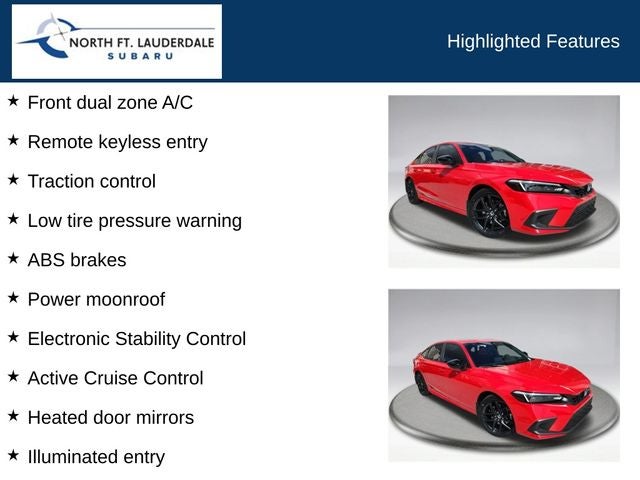 NORTH FT. LAUDERDALE
SUBARU

Highlighted Features

★ Front dual zone A/C

★ Remote keyless entry

★ Traction control

★ Low tire pressure warning

★ ABS brakes

★ Power moonroof

★ Electronic Stability Control

★ Active Cruise Control

★ Heated door mirrors

★ Illuminated entry